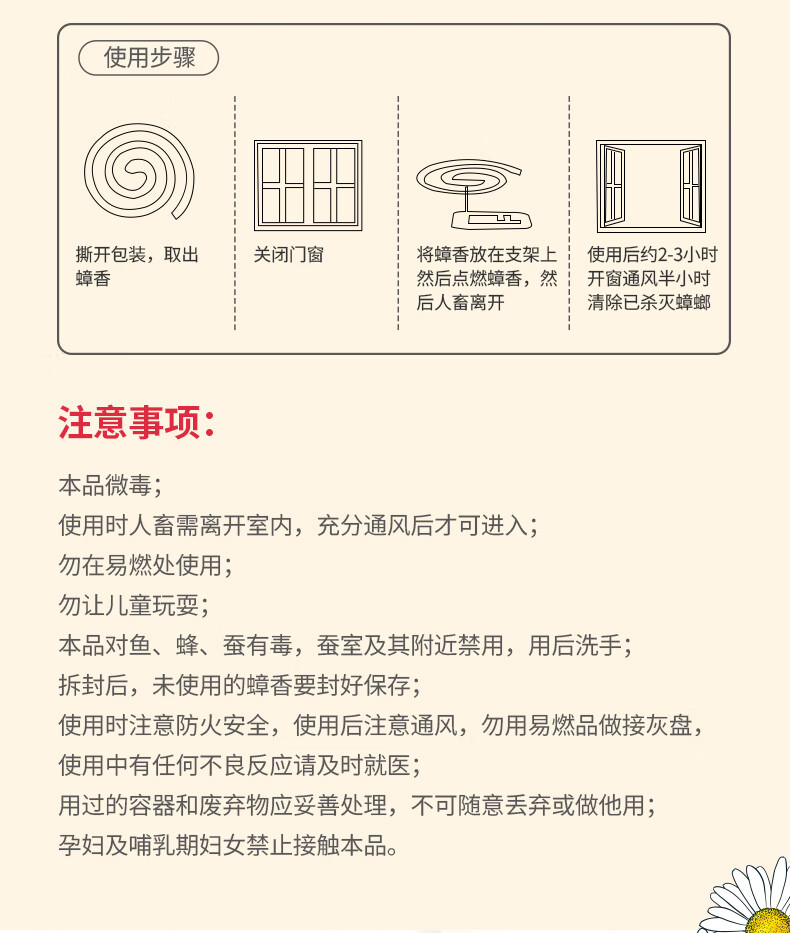 使用步骤

撕开包装，取出蟑香

关闭门窗

将蟑香放在支架上然后点燃蟑香，然后人畜离开

使用后约2-3小时开窗通风半小时清除已杀灭蟑螂

注意事项：

本品微毒；
使用时人畜需离开室内，充分通风后才可进入；
勿在易燃处使用；
勿让儿童玩耍；
本品对鱼、蜂、蚕有毒，蚕室及其附近禁用，用后洗手；
拆封后，未使用的蟑香要封好保存；
使用时注意防火安全，使用后注意通风，勿用易燃品做接灰盘，
使用中有任何不良反应请及时就医；
用过的容器和废弃物应妥善处理，不可随意丢弃或做他用；
孕妇及哺乳期妇女禁止接触本品。